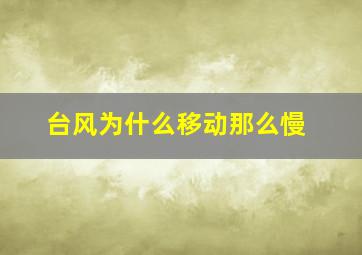 台风为什么移动那么慢